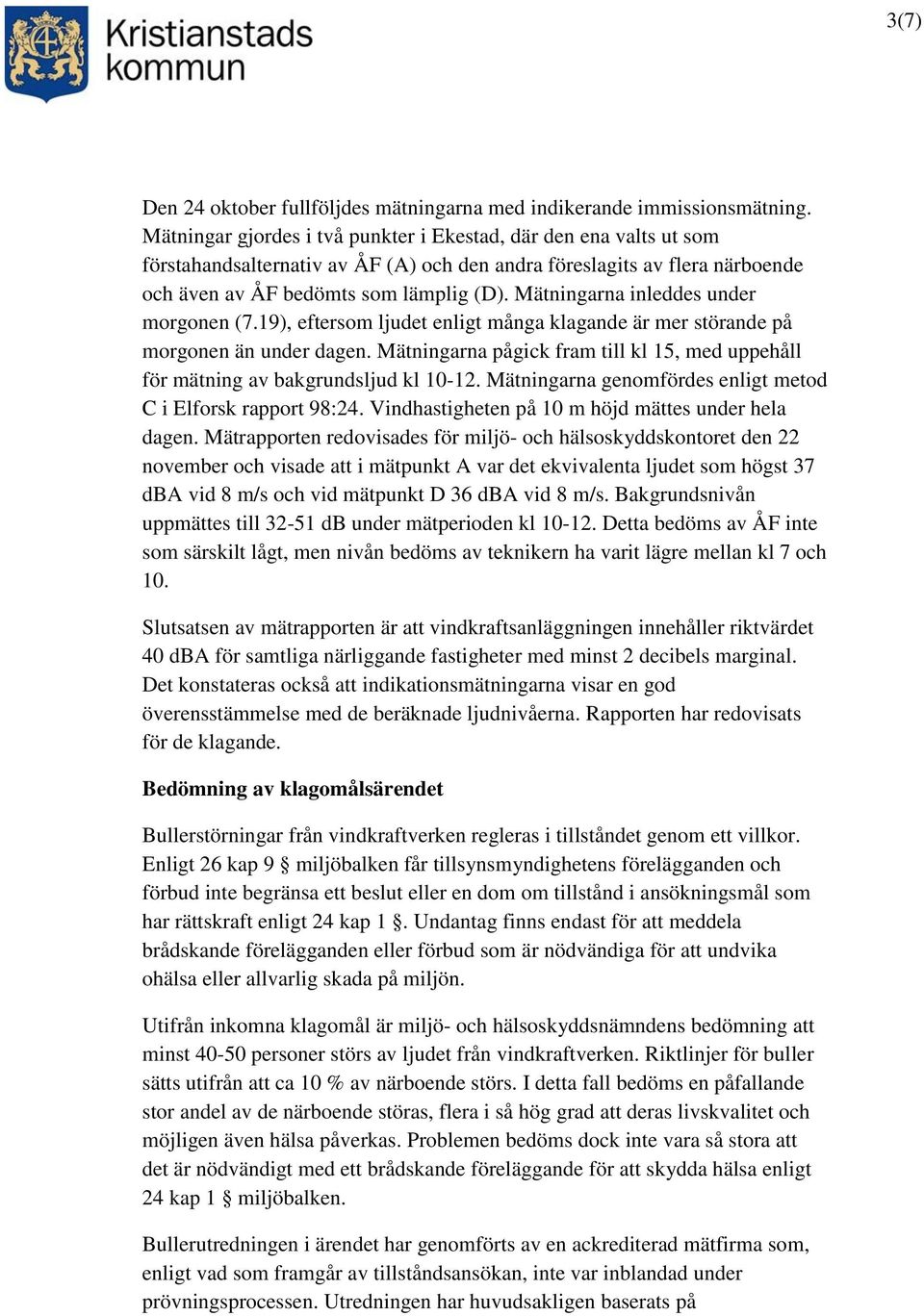 Kristianstads kommun

3(7)

Den 24 oktober fullföljdes mätningarna med indikerande immissionsmätning. Mätningar gjordes i två punkter i Ekestad, där den ena valts ut som förstahandsalternativ av ÅF (A) och den andra föreslagits av flera närboende och även av ÅF bedömts som lämplig (D). Mätningarna inleddes under morgonen (7.19), eftersom ljudet enligt många klagande är mer störande på morgonen än under dagen. Mätningarna pågick fram till kl 15, med uppehåll för mätning av bakgrundsljud kl 10-12. Mätningarna genomfördes enligt metod C i Elforsk rapport 98:24. Vindhastigheten på 10 m höjd mättes under hela dagen. Mätrapporten redovisades för miljö- och hälsoskyddskontoret den 22 november och visade att i mätpunkt A var det ekvivalenta ljudet som högst 37 dBA vid 8 m/s och vid mätpunkt D 36 dBA vid 8 m/s. Bakgrundsnivån uppmättes till 32-51 dB under mätperioden kl 10-12. Detta bedöms av ÅF inte som särskilt lågt, men nivån bedöms av teknikern ha varit lägre mellan kl 7 och 10.

Slutsatsen av mätrapporten är att vindkraftsanläggningen innehåller riktvärdet 40 dBA för samtliga närliggande fastigheter med minst 2 decibels marginal. Det konstateras också att indikationsmätningarna visar en god överensstämmelse med de beräknade ljudnivåerna. Rapporten har redovisats för de klagande.

Bedömning av klagomålsärendet

Bullerstörningar från vindkraftverken regleras i tillståndet genom ett villkor. Enligt 26 kap 9 § miljöbalken får tillsynsmyndighetens förelägganden och förbud inte begränsa ett beslut eller en dom om tillstånd i ansökningsmål som har rättskraft enligt 24 kap 1 §. Undantag finns endast för att meddela brådskande förelägganden eller förbud som är nödvändiga för att undvika ohälsa eller allvarlig skada på miljön.

Utifrån inkomna klagomål är miljö- och hälsoskyddsnämndens bedömning att minst 40-50 personer störs av ljudet från vindkraftverken. Riktlinjer för buller sätts utifrån att ca 10 % av närboende störs. I detta fall bedöms en påfallande stor andel av de närboende störas, flera i så hög grad att deras livskvalitet och möjligen även hälsa påverkas. Problemen bedöms dock inte vara så stora att det är nödvändigt med ett brådskande föreläggande för att skydda hälsa enligt 24 kap 1 § miljöbalken.

Bullerutredningen i ärendet har genomförts av en ackrediterad mätfirma som, enligt vad som framgår av tillståndsansökan, inte var inblandad under prövningsprocessen. Utredningen har huvudsakligen baserats på